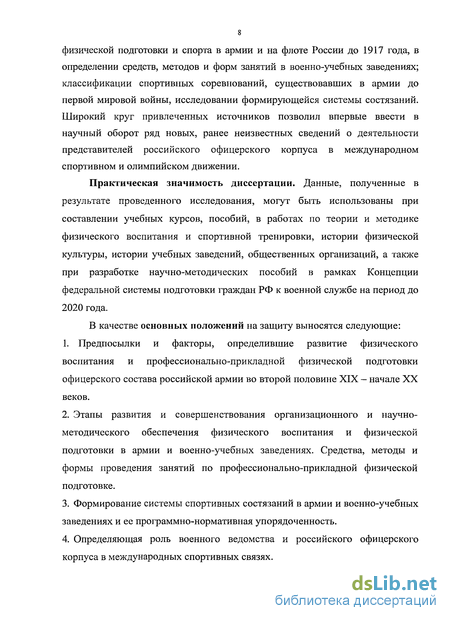 8

физической подготовки и спорта в армии и на флоте России до 1917 года, в определении средств, методов и форм занятий в военно-учебных заведениях; классификации спортивных соревнований, существовавших в армии до первой мировой войны, исследовании формирующейся системы состязаний. Широкий круг привлеченных источников позволил впервые ввести в научный оборот ряд новых, ранее неизвестных сведений о деятельности представителей российского офицерского корпуса в международном спортивном и олимпийском движении.

Практическая значимость диссертации. Данные, полученные в результате проведенного исследования, могут быть использованы при составлении учебных курсов, пособий, в работах по теории и методике физического воспитания и спортивной тренировки, истории физической культуры, истории учебных заведений, общественных организаций, а также при разработке научно-методических пособий в рамках Концепции федеральной системы подготовки граждан РФ к военной службе на период до 2020 года.

В качестве основных положений на защиту выносятся следующие:

1. Предпосылки и факторы, определившие развитие физического воспитания и профессионально-прикладной физической подготовки офицерского состава российской армии во второй половине XIX – начале XX веков.

2. Этапы развития и совершенствования организационного и научно-методического обеспечения физического воспитания и физической подготовки в армии и военно-учебных заведениях. Средства, методы и формы проведения занятий по профессионально-прикладной физической подготовке.

3. Формирование системы спортивных состязаний в армии и военно-учебных заведениях и ее программно-нормативная упорядоченность.

4. Определяющая роль военного ведомства и российского офицерского корпуса в международных спортивных связях.

dsLib.net
библиотека диссертаций